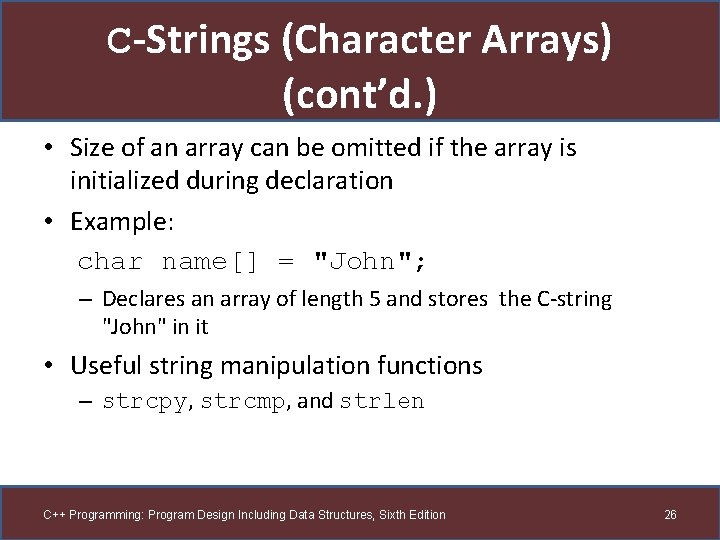 C-Strings (Character Arrays) (cont'd.)

• Size of an array can be omitted if the array is initialized during declaration

• Example:

char name[] = "John";

– Declares an array of length 5 and stores the C-string "John" in it

• Useful string manipulation functions

– strcpy, strcmp, and strlen

C++ Programming: Program Design Including Data Structures, Sixth Edition

26